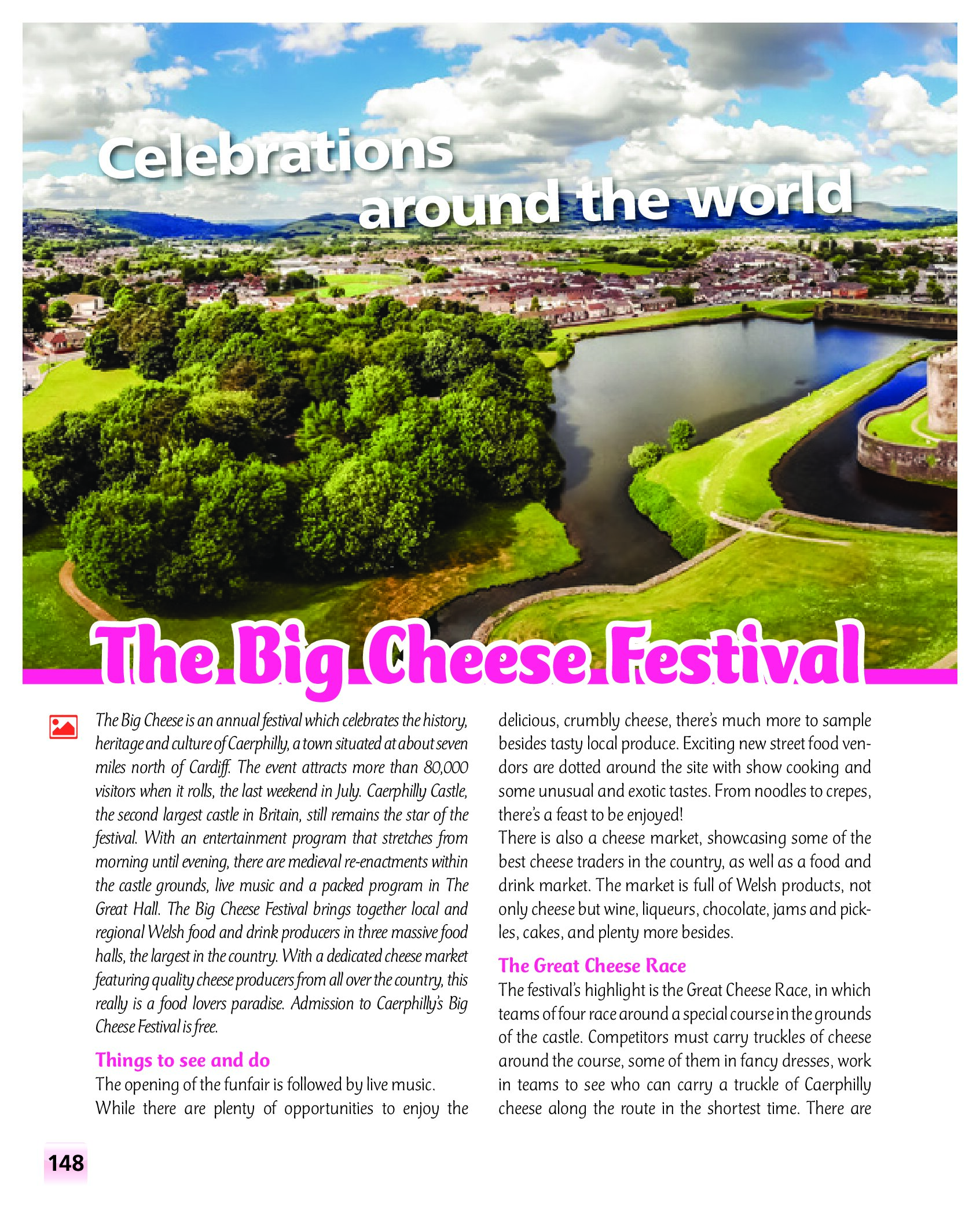 Celebrations around the world

The Big Cheese Festival

The Big Cheese is an annual festival which celebrates the history, heritage and culture of Caerphilly, a town situated at about seven miles north of Cardiff. The event attracts more than 80,000 visitors when it rolls, the last weekend in July. Caerphilly Castle, the second largest castle in Britain, still remains the star of the festival. With an entertainment program that stretches from morning until evening, there are medieval re-enactments within the castle grounds, live music and a packed program in The Great Hall. The Big Cheese Festival brings together local and regional Welsh food and drink producers in three massive food halls, the largest in the country. With a dedicated cheese market featuring quality cheese producers from all over the country, this really is a food lovers paradise. Admission to Caerphilly's Big Cheese Festival is free.

Things to see and do

The opening of the funfair is followed by live music.

While there are plenty of opportunities to enjoy the delicious, crumbly cheese, there's much more to sample besides tasty local produce. Exciting new street food vendors are dotted around the site with show cooking and some unusual and exotic tastes. From noodles to crepes, there's a feast to be enjoyed!

There is also a cheese market, showcasing some of the best cheese traders in the country, as well as a food and drink market. The market is full of Welsh products, not only cheese but wine, liqueurs, chocolate, jams and pickles, cakes, and plenty more besides.

The Great Cheese Race

The festival's highlight is the Great Cheese Race, in which teams of four race around a special course in the grounds of the castle. Competitors must carry truckles of cheese around the course, some of them in fancy dresses, work in teams to see who can carry a truckle of Caerphilly cheese along the route in the shortest time. There are

148